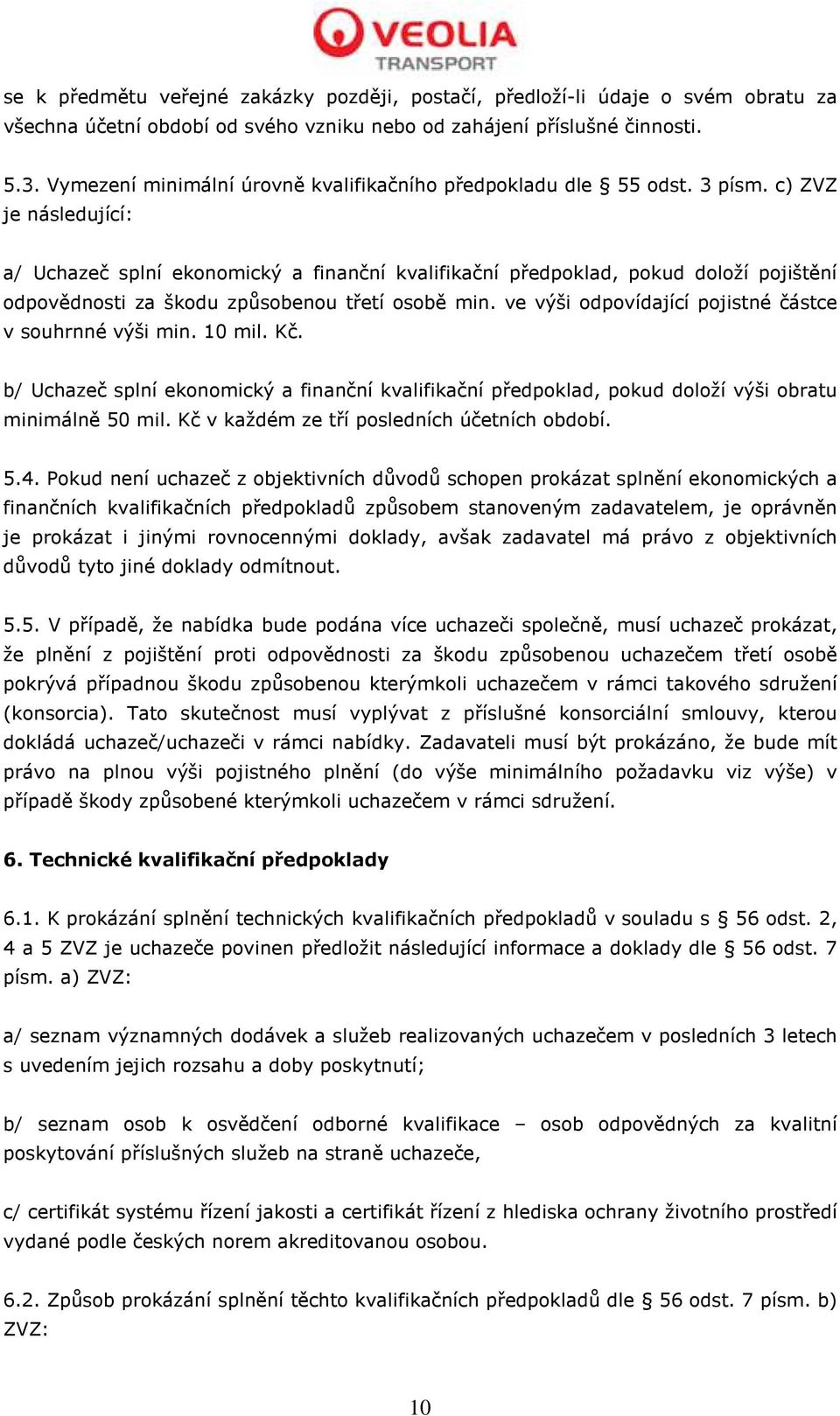 VEOLIA
TRANSPORT

se k předmětu veřejné zakázky později, postačí, předloží-li údaje o svém obratu za všechna účetní období od svého vzniku nebo od zahájení příslušné činnosti.

5.3. Vymezení minimální úrovně kvalifikačního předpokladu dle § 55 odst. 3 písm. c) ZVZ je následující:

a/ Uchazeč splní ekonomický a finanční kvalifikační předpoklad, pokud doloží pojištění odpovědnosti za škodu způsobenou třetí osobě min. ve výši odpovídající pojistné částce v souhrnné výši min. 10 mil. Kč.

b/ Uchazeč splní ekonomický a finanční kvalifikační předpoklad, pokud doloží výši obratu minimálně 50 mil. Kč v každém ze tří posledních účetních období.

5.4. Pokud není uchazeč z objektivních důvodů schopen prokázat splnění ekonomických a finančních kvalifikačních předpokladů způsobem stanoveným zadavatelem, je oprávněn je prokázat i jinými rovnocennými doklady, avšak zadavatel má právo z objektivních důvodů tyto jiné doklady odmítnout.

5.5. V případě, že nabídka bude podána více uchazeči společně, musí uchazeč prokázat, že plnění z pojištění proti odpovědnosti za škodu způsobenou uchazečem třetí osobě pokrývá případnou škodu způsobenou kterýmkoli uchazečem v rámci takového sdružení (konsorcia). Tato skutečnost musí vyplývat z příslušné konsorciální smlouvy, kterou dokládá uchazeč/uchazeči v rámci nabídky. Zadavateli musí být prokázáno, že bude mít právo na plnou výši pojistného plnění (do výše minimálního požadavku viz výše) v případě škody způsobené kterýmkoli uchazečem v rámci sdružení.

6. Technické kvalifikační předpoklady

6.1. K prokázání splnění technických kvalifikačních předpokladů v souladu s § 56 odst. 2, 4 a 5 ZVZ je uchazeče povinen předložit následující informace a doklady dle § 56 odst. 7 písm. a) ZVZ:

a/ seznam významných dodávek a služeb realizovaných uchazečem v posledních 3 letech s uvedením jejich rozsahu a doby poskytnutí;

b/ seznam osob k osvědčení odborné kvalifikace – osob odpovědných za kvalitní poskytování příslušných služeb na straně uchazeče,

c/ certifikát systému řízení jakosti a certifikát řízení z hlediska ochrany životního prostředí vydané podle českých norem akreditovanou osobou.

6.2. Způsob prokázání splnění těchto kvalifikačních předpokladů dle § 56 odst. 7 písm. b) ZVZ:

10